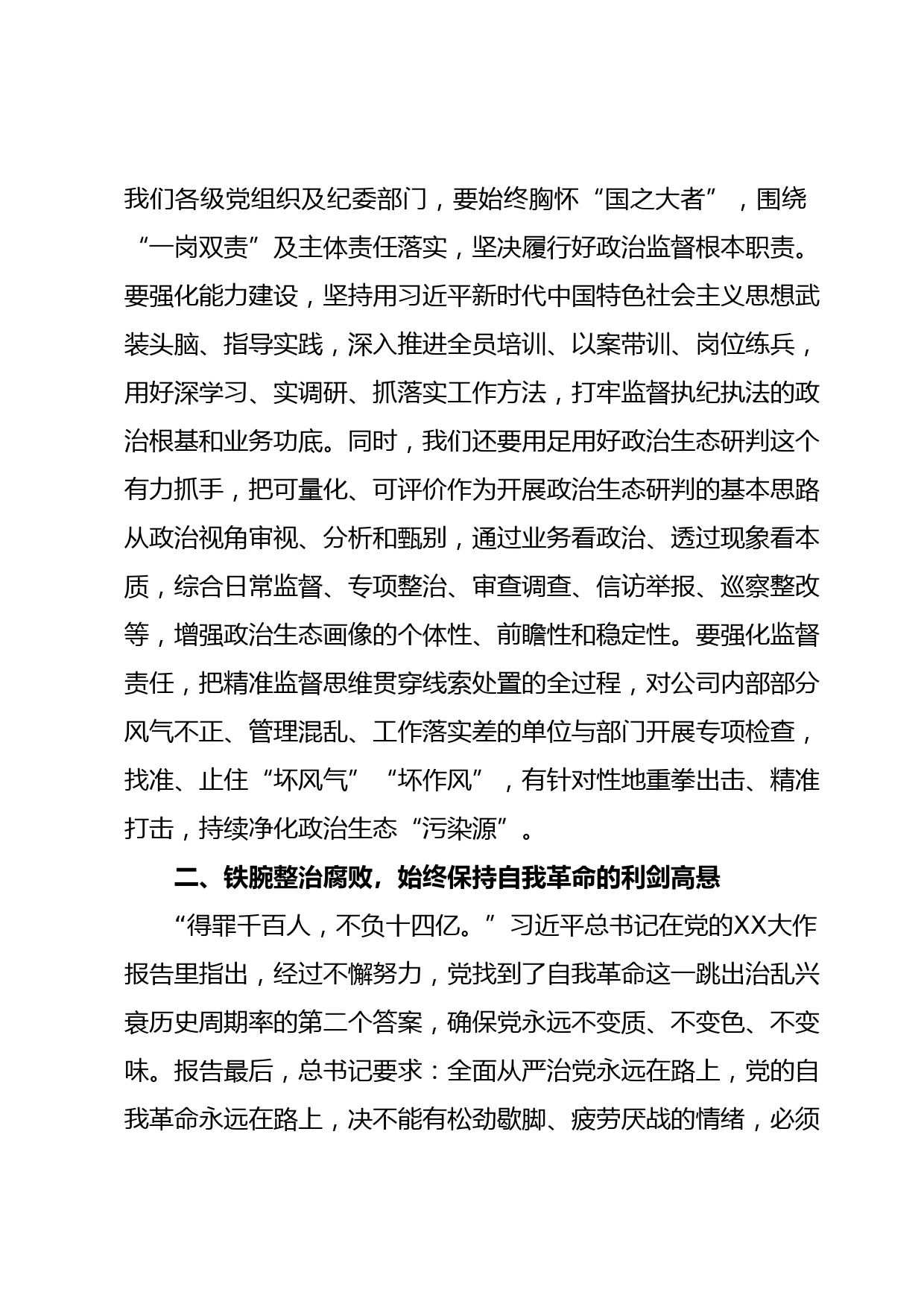 我们各级党组织及纪委部门，要始终胸怀“国之大者”，围绕“一岗双责”及主体责任落实，坚决履行好政治监督根本职责。要强化能力建设，坚持用习近平新时代中国特色社会主义思想武装头脑、指导实践，深入推进全员培训、以案带训、岗位练兵，用好深学习、实调研、抓落实工作方法，打牢监督执纪执法的政治根基和业务功底。同时，我们还要用足用好政治生态研判这个有力抓手，把可量化、可评价作为开展政治生态研判的基本思路从政治视角审视、分析和甄别，通过业务看政治、透过现象看本质，综合日常监督、专项整治、审查调查、信访举报、巡察整改等，增强政治生态画像的个体性、前瞻性和稳定性。要强化监督责任，把精准监督思维贯穿线索处置的全过程，对公司内部部分风气不正、管理混乱、工作落实差的单位与部门开展专项检查，找准、止住“坏风气”“坏作风”，有针对性地重拳出击、精准打击，持续净化政治生态“污染源”。

二、铁腕整治腐败，始终保持自我革命的利剑高悬

“得罪千百人，不负十四亿。”习近平总书记在党的XX大作报告里指出，经过不懈努力，党找到了自我革命这一跳出治乱兴衰历史周期率的第二个答案，确保党永远不变质、不变色、不变味。报告最后，总书记要求：全面从严治党永远在路上，党的自我革命永远在路上，决不能有松劲歇脚、疲劳厌战的情绪，必须